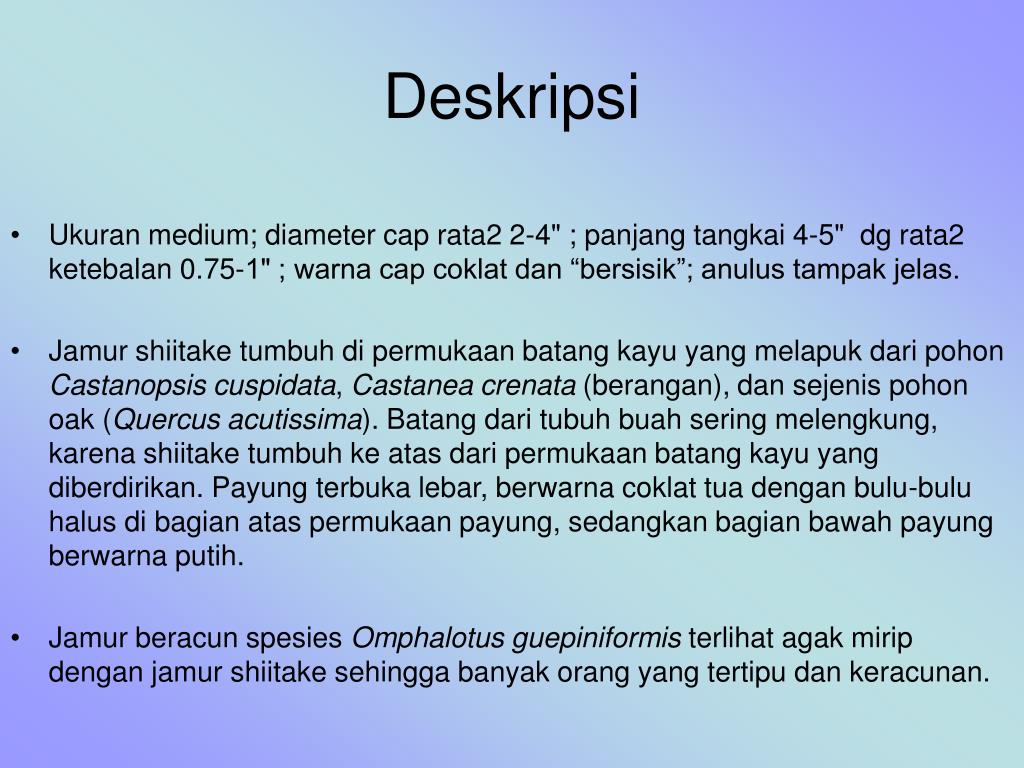 Deskripsi

• Ukuran medium; diameter cap rata2 2-4" ; panjang tangkai 4-5" dg rata2 ketebalan 0.75-1" ; warna cap coklat dan “bersisik”; anulus tampak jelas.

• Jamur shiitake tumbuh di permukaan batang kayu yang melapuk dari pohon Castanopsis cuspidata, Castanea crenata (berangan), dan sejenis pohon oak (Quercus acutissima). Batang dari tubuh buah sering melengkung, karena shiitake tumbuh ke atas dari permukaan batang kayu yang diberdirikan. Payung terbuka lebar, berwarna coklat tua dengan bulu-bulu halus di bagian atas permukaan payung, sedangkan bagian bawah payung berwarna putih.

• Jamur beracun spesies Omphalotus guepiniformis terlihat agak mirip dengan jamur shiitake sehingga banyak orang yang tertipu dan keracunan.